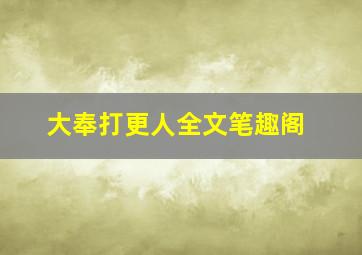 大奉打更人全文笔趣阁